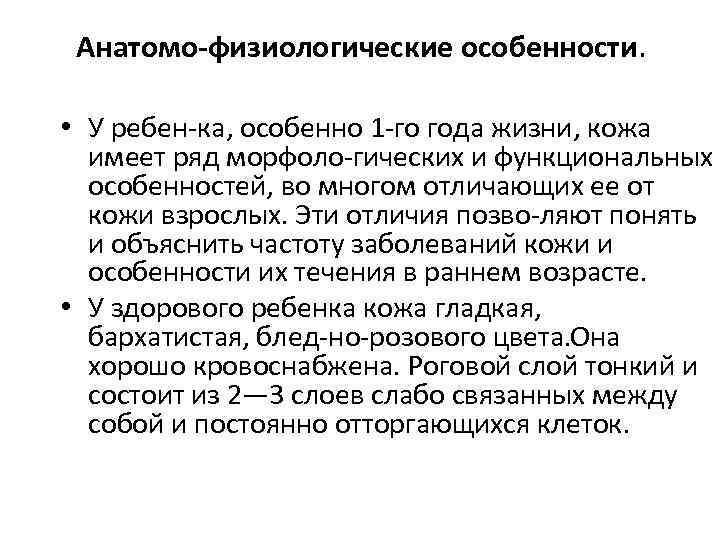 Анатомо-физиологические особенности.

• У ребен-ка, особенно 1-го года жизни, кожа имеет ряд морфоло-гических и функциональных особенностей, во многом отличающих ее от кожи взрослых. Эти отличия позво-ляют понять и объяснить частоту заболеваний кожи и особенности их течения в раннем возрасте.

• У здорового ребенка кожа гладкая, бархатистая, блед-но-розового цвета.Она хорошо кровоснабжена. Роговой слой тонкий и состоит из 2—3 слоев слабо связанных между собой и постоянно отторгающихся клеток.